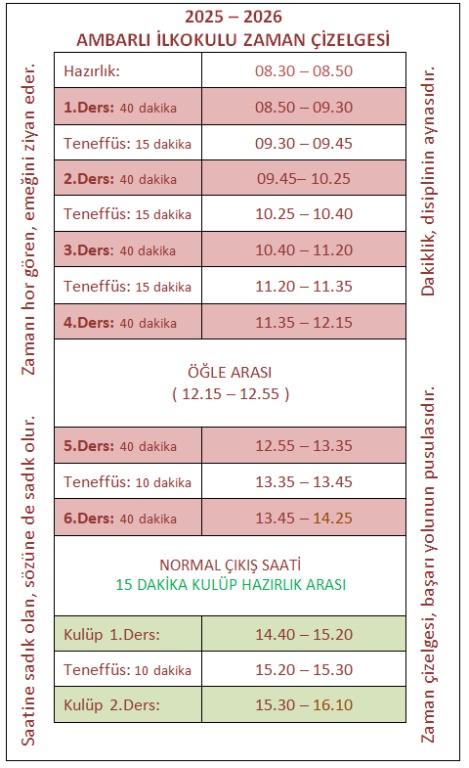 2025 – 2026
AMBARLI İLKOKULU ZAMAN ÇİZELGESİ

Zamanı hor gören, emeğini ziyan eder.

Saatine sadık olan, sözüne de sadık olur.

| Hazırlık: | 08.30 – 08.50 |
|---|---|
| 1.Ders: 40 dakika | 08.50 – 09.30 |
| Teneffüs: 15 dakika | 09.30 – 09.45 |
| 2.Ders: 40 dakika | 09.45– 10.25 |
| Teneffüs: 15 dakika | 10.25 – 10.40 |
| 3.Ders: 40 dakika | 10.40 – 11.20 |
| Teneffüs: 15 dakika | 11.20 – 11.35 |
| 4.Ders: 40 dakika | 11.35 – 12.15 |
| ÖĞLE ARASI ( 12.15 – 12.55 ) | |
| 5.Ders: 40 dakika | 12.55 – 13.35 |
| Teneffüs: 10 dakika | 13.35 – 13.45 |
| 6.Ders: 40 dakika | 13.45 – 14.25 |
| NORMAL ÇIKIŞ SAATİ 15 DAKİKA KULÜP HAZIRLIK ARASI | |
| Kulüp 1.Ders: | 14.40 – 15.20 |
| Teneffüs: 10 dakika | 15.20 – 15.30 |
| Kulüp 2.Ders: | 15.30 – 16.10 |

Dakiklik, disiplinin aynasıdır.

Zaman çizelgesi, başarı yolunun pusulasıdır.